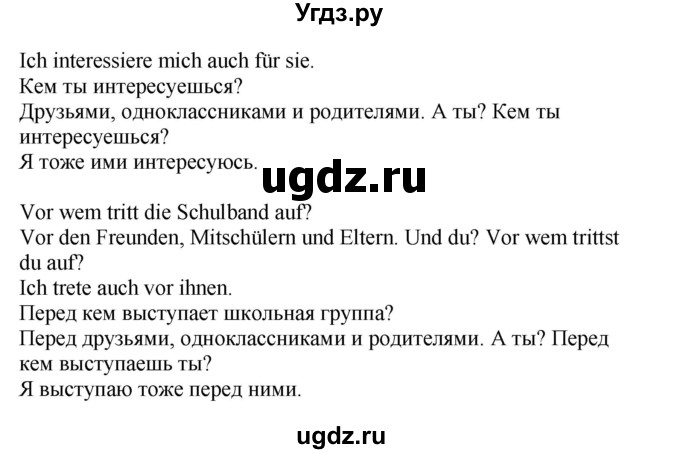 Угдз.ру

Ich interessiere mich auch für sie.
Кем ты интересуешься?
Друзьями, одноклассниками и родителями. А ты? Кем ты интересуешься?
Я тоже ими интересуюсь.

ugdz.ru

Vor wem tritt die Schulband auf?
Vor den Freunden, Mitschülern und Eltern. Und du? Vor wem trittst du auf?
Ich trete auch vor ihnen.
Перед кем выступает школьная группа?
Перед друзьями, одноклассниками и родителями. А ты? Перед кем выступаешь ты?
Я выступаю тоже перед ними.

ugdz.ru